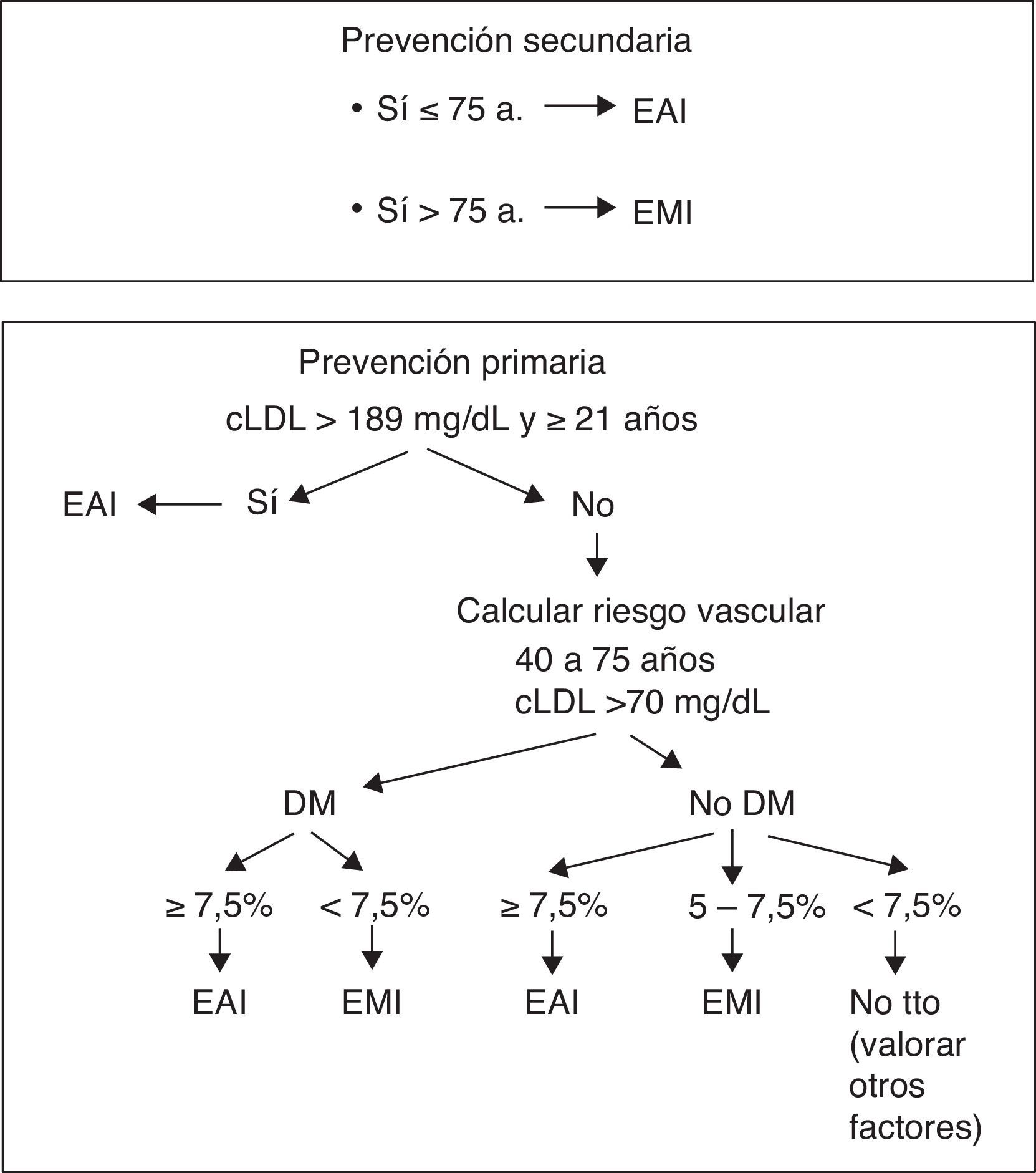 Prevención secundaria

• Sí ≤ 75 a. → EAI

• Sí > 75 a. → EMI

Prevención primaria

cLDL > 189 mg/dL y ≥ 21 años

EAI ← Sí

No

Calcular riesgo vascular

40 a 75 años

cLDL >70 mg/dL

DM

No DM

≥ 7,5%

< 7,5%

≥ 7,5%

5 – 7,5%

< 7,5%

EAI

EMI

EAI

EMI

No tto (valorar otros factores)